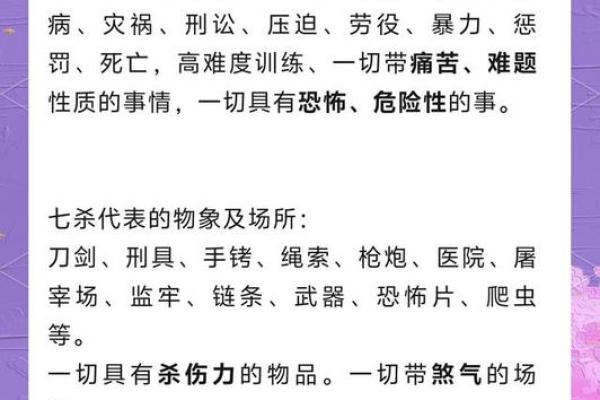 病、灾祸、刑讼、压迫、劳役、暴力、惩罚、死亡，高难度训练、一切带痛苦、难题性质的事情，一切具有恐怖、危险性的事。

七杀代表的物象及场所：
刀剑、刑具、手铐、绳索、枪炮、医院、屠宰场、监牢、链条、武器、恐怖片、爬虫等。
一切具有杀伤力的物品。一切带煞气的场